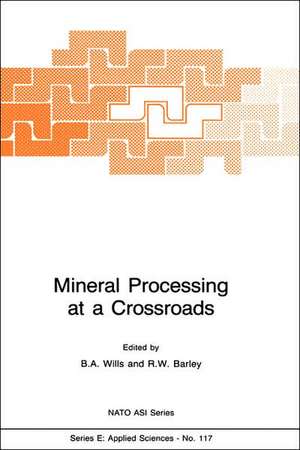 Mineral Processing at a Crossroads

Edited by

B.A. Wills and R.W. Barley

NATO ASI Series

Series E: Applied Sciences - No. 117